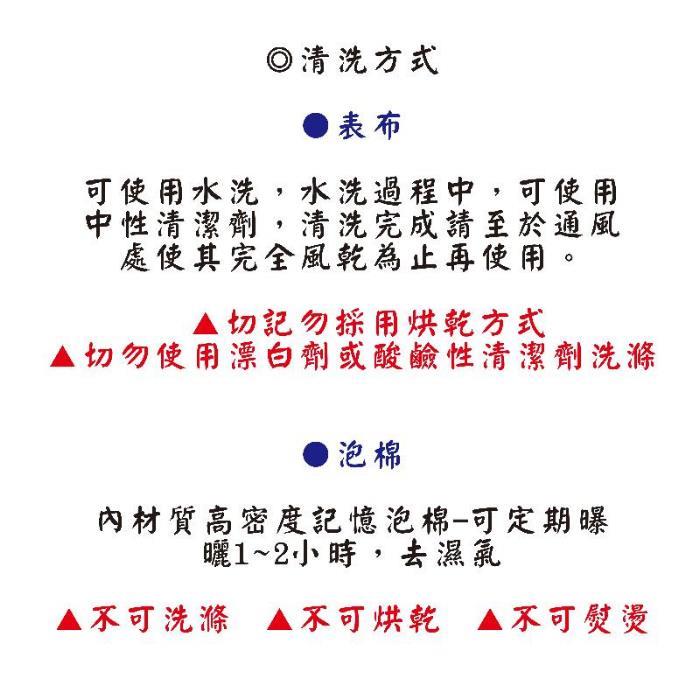 ◎清洗方式

●表布

可使用水洗，水洗過程中，可使用中性清潔劑，清洗完成請至於通風處使其完全風乾為止再使用。

▲切記勿採用烘乾方式
▲切勿使用漂白劑或酸鹼性清潔劑洗滌

●泡棉

內材質高密度記憶泡棉-可定期曝曬1~2小時，去濕氣

▲不可洗滌 ▲不可烘乾 ▲不可熨燙